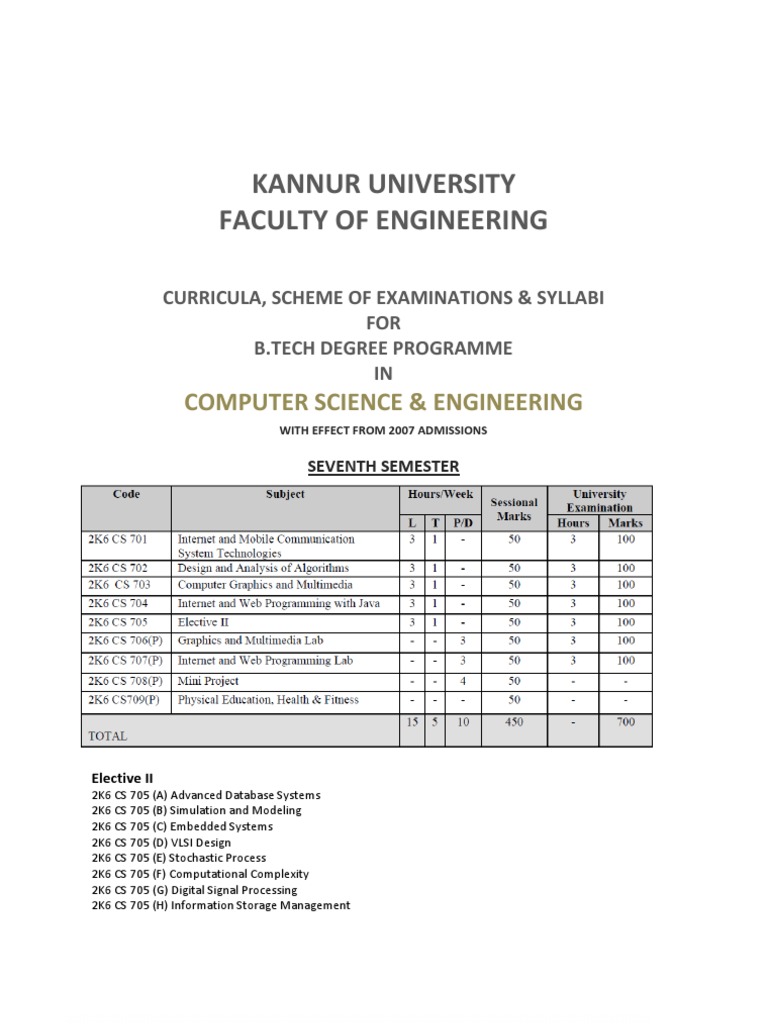 KANNUR UNIVERSITY
FACULTY OF ENGINEERING

CURRICULA, SCHEME OF EXAMINATIONS & SYLLABI
FOR
B.TECH DEGREE PROGRAMME
IN
COMPUTER SCIENCE & ENGINEERING
WITH EFFECT FROM 2007 ADMISSIONS

SEVENTH SEMESTER

| Code | Subject | Hours/Week L | Hours/Week T | Hours/Week P/D | Sessional Marks | University Examination Hours | University Examination Marks |
|---|---|---|---|---|---|---|---|
| 2K6 CS 701 | Internet and Mobile Communication System Technologies | 3 | 1 | - | 50 | 3 | 100 |
| 2K6 CS 702 | Design and Analysis of Algorithms | 3 | 1 | - | 50 | 3 | 100 |
| 2K6 CS 703 | Computer Graphics and Multimedia | 3 | 1 | - | 50 | 3 | 100 |
| 2K6 CS 704 | Internet and Web Programming with Java | 3 | 1 | - | 50 | 3 | 100 |
| 2K6 CS 705 | Elective II | 3 | 1 | - | 50 | 3 | 100 |
| 2K6 CS 706(P) | Graphics and Multimedia Lab | - | - | 3 | 50 | 3 | 100 |
| 2K6 CS 707(P) | Internet and Web Programming Lab | - | - | 3 | 50 | 3 | 100 |
| 2K6 CS 708(P) | Mini Project | - | - | 4 | 50 | - | - |
| 2K6 CS709(P) | Physical Education, Health & Fitness | - | - | - | 50 | - | - |
| TOTAL | | 15 | 5 | 10 | 450 | - | 700 |

Elective II
2K6 CS 705 (A) Advanced Database Systems
2K6 CS 705 (B) Simulation and Modeling
2K6 CS 705 (C) Embedded Systems
2K6 CS 705 (D) VLSI Design
2K6 CS 705 (E) Stochastic Process
2K6 CS 705 (F) Computational Complexity
2K6 CS 705 (G) Digital Signal Processing
2K6 CS 705 (H) Information Storage Management